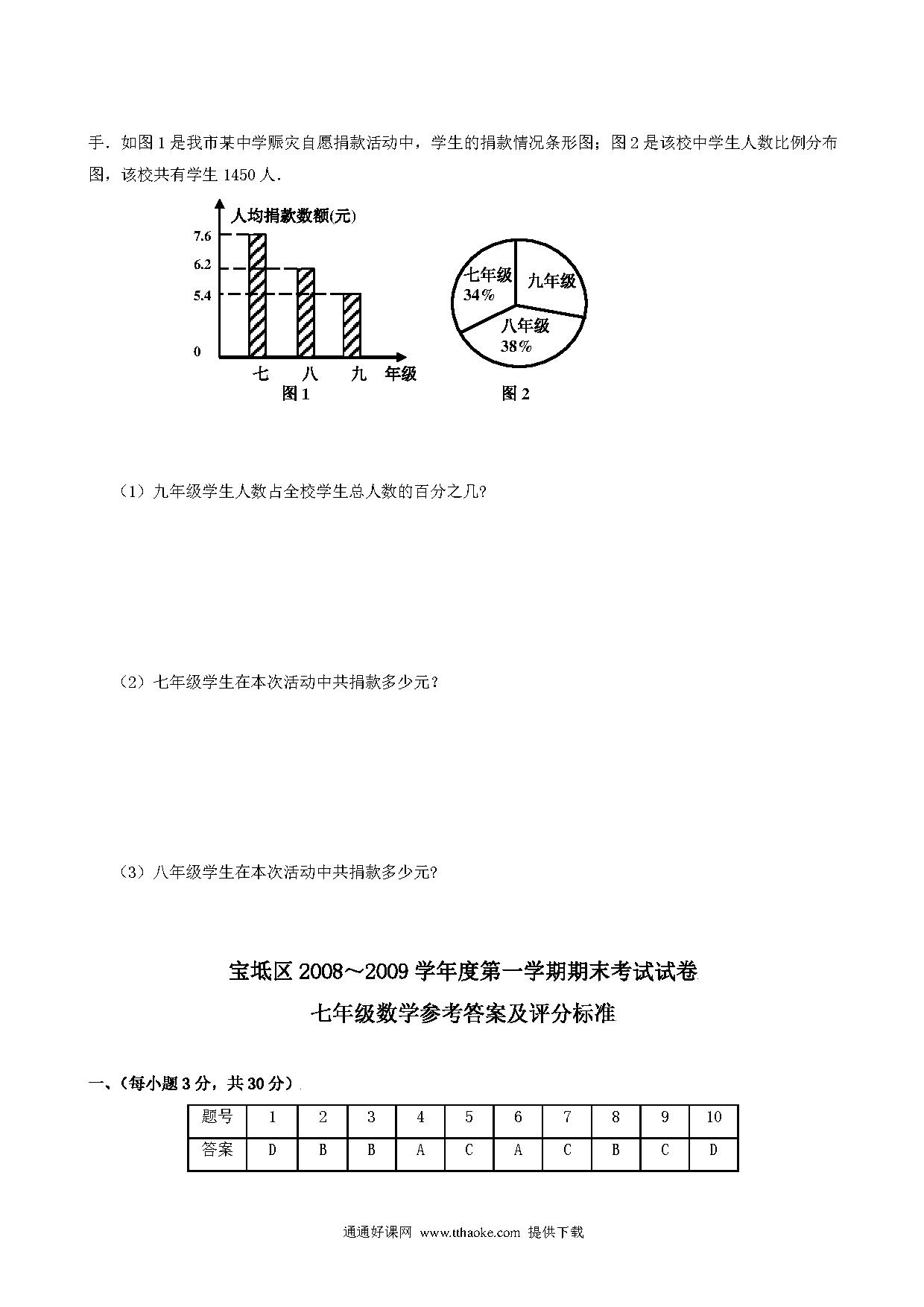 手．如图1是我市某中学赈灾自愿捐款活动中，学生的捐款情况条形图；图2是该校中学生人数比例分布图，该校共有学生1450人．

人均捐款数额(元)
7.6
6.2
5.4
0
七 八 九 年级
图1

七年级
34%
九年级
八年级
38%
图2

（1）九年级学生人数占全校学生总人数的百分之几?

（2）七年级学生在本次活动中共捐款多少元？

（3）八年级学生在本次活动中共捐款多少元?

宝坻区2008～2009学年度第一学期期末考试试卷

七年级数学参考答案及评分标准

一、(每小题3分，共30分）

| 题号 | 1 | 2 | 3 | 4 | 5 | 6 | 7 | 8 | 9 | 10 |
|---|---|---|---|---|---|---|---|---|---|---|
| 答案 | D | B | B | A | C | A | C | B | C | D |

通通好课网 www.tthaoke.com 提供下载